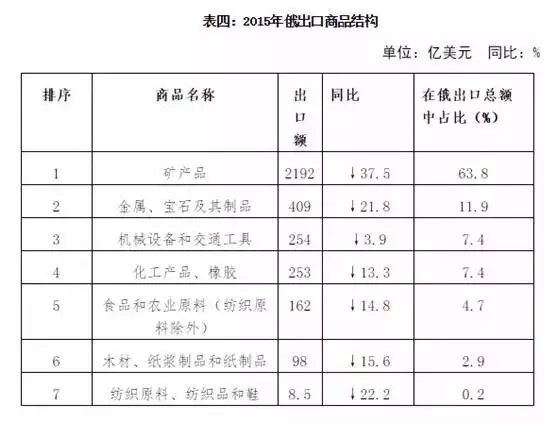 表四：2015年俄出口商品结构

单位：亿美元　同比：%

| 排序 | 商品名称 | 出口额 | 同比 | 在俄出口总额中占比（%） |
|---|---|---|---|---|
| 1 | 矿产品 | 2192 | ↓37.5 | 63.8 |
| 2 | 金属、宝石及其制品 | 409 | ↓21.8 | 11.9 |
| 3 | 机械设备和交通工具 | 254 | ↓3.9 | 7.4 |
| 4 | 化工产品、橡胶 | 253 | ↓13.3 | 7.4 |
| 5 | 食品和农业原料（纺织原料除外） | 162 | ↓14.8 | 4.7 |
| 6 | 木材、纸浆制品和纸制品 | 98 | ↓15.6 | 2.9 |
| 7 | 纺织原料、纺织品和鞋 | 8.5 | ↓22.2 | 0.2 |